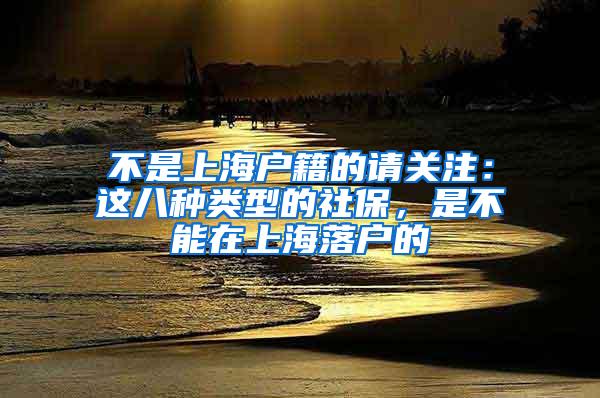 不是上海户籍的请关注：这八种类型的社保，是不能在上海落户的